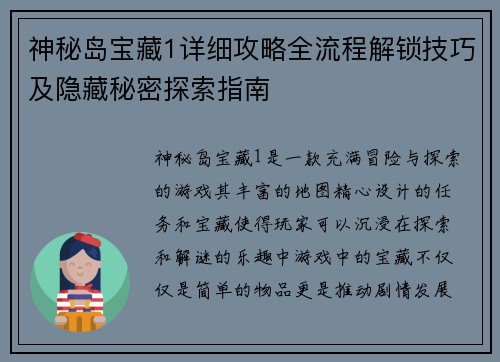 神秘岛宝藏1详细攻略全流程解锁技巧及隐藏秘密探索指南

神秘岛宝藏1是一款充满冒险与探索的游戏其丰富的地图精心设计的任务和宝藏使得玩家可以沉浸在探索和解谜的乐趣中游戏中的宝藏不仅仅是简单的物品更是推动剧情发展